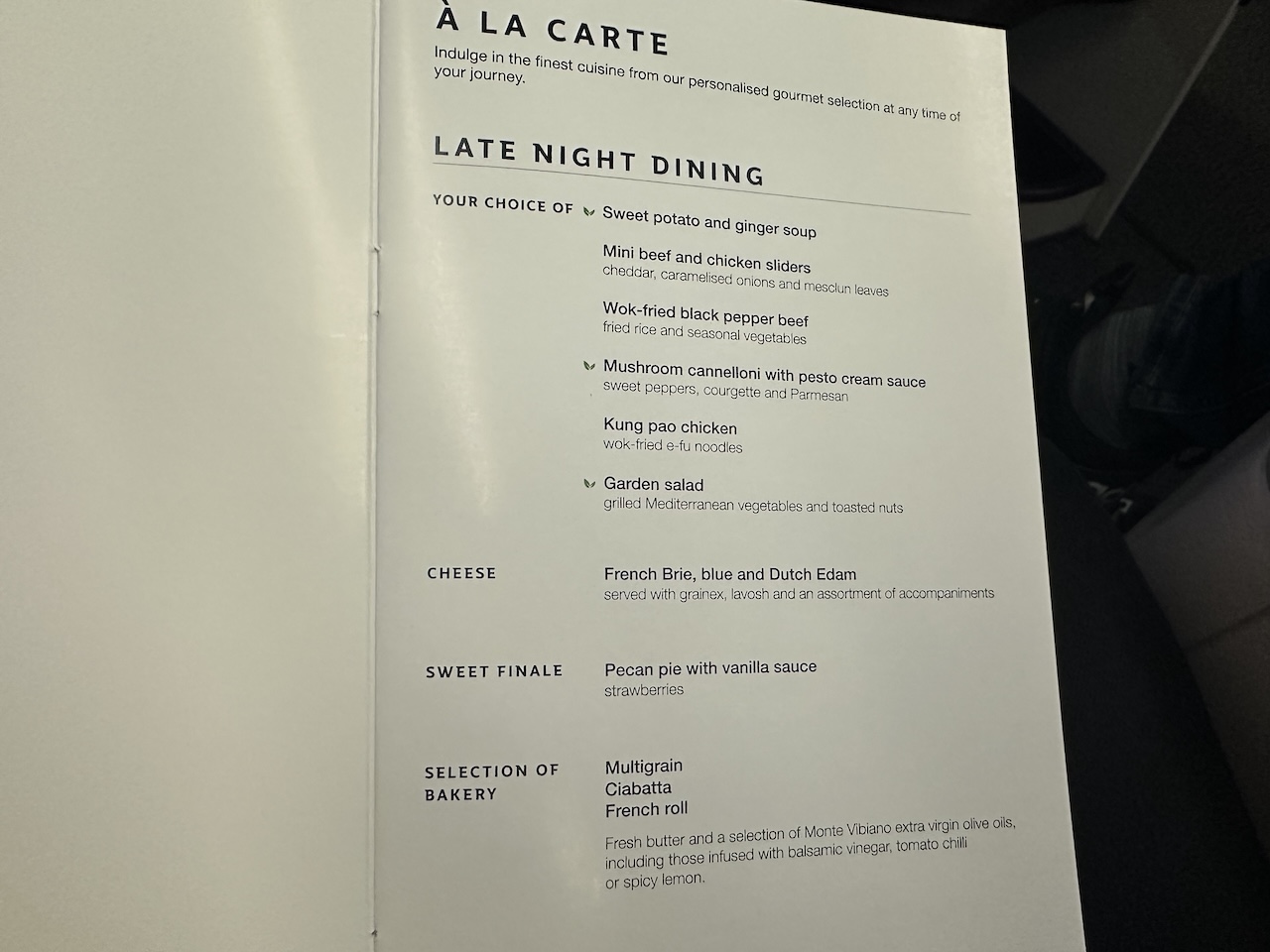 À LA CARTE
Indulge in the finest cuisine from our personalised gourmet selection at any time of your journey.

LATE NIGHT DINING

YOUR CHOICE OF

Sweet potato and ginger soup

Mini beef and chicken sliders
cheddar, caramelised onions and mesclun leaves

Wok-fried black pepper beef
fried rice and seasonal vegetables

Mushroom cannelloni with pesto cream sauce
sweet peppers, courgette and Parmesan

Kung pao chicken
wok-fried e-fu noodles

Garden salad
grilled Mediterranean vegetables and toasted nuts

CHEESE

French Brie, blue and Dutch Edam
served with grainex, lavosh and an assortment of accompaniments

SWEET FINALE

Pecan pie with vanilla sauce
strawberries

SELECTION OF BAKERY

Multigrain
Ciabatta
French roll

Fresh butter and a selection of Monte Vibiano extra virgin olive oils, including those infused with balsamic vinegar, tomato chilli or spicy lemon.